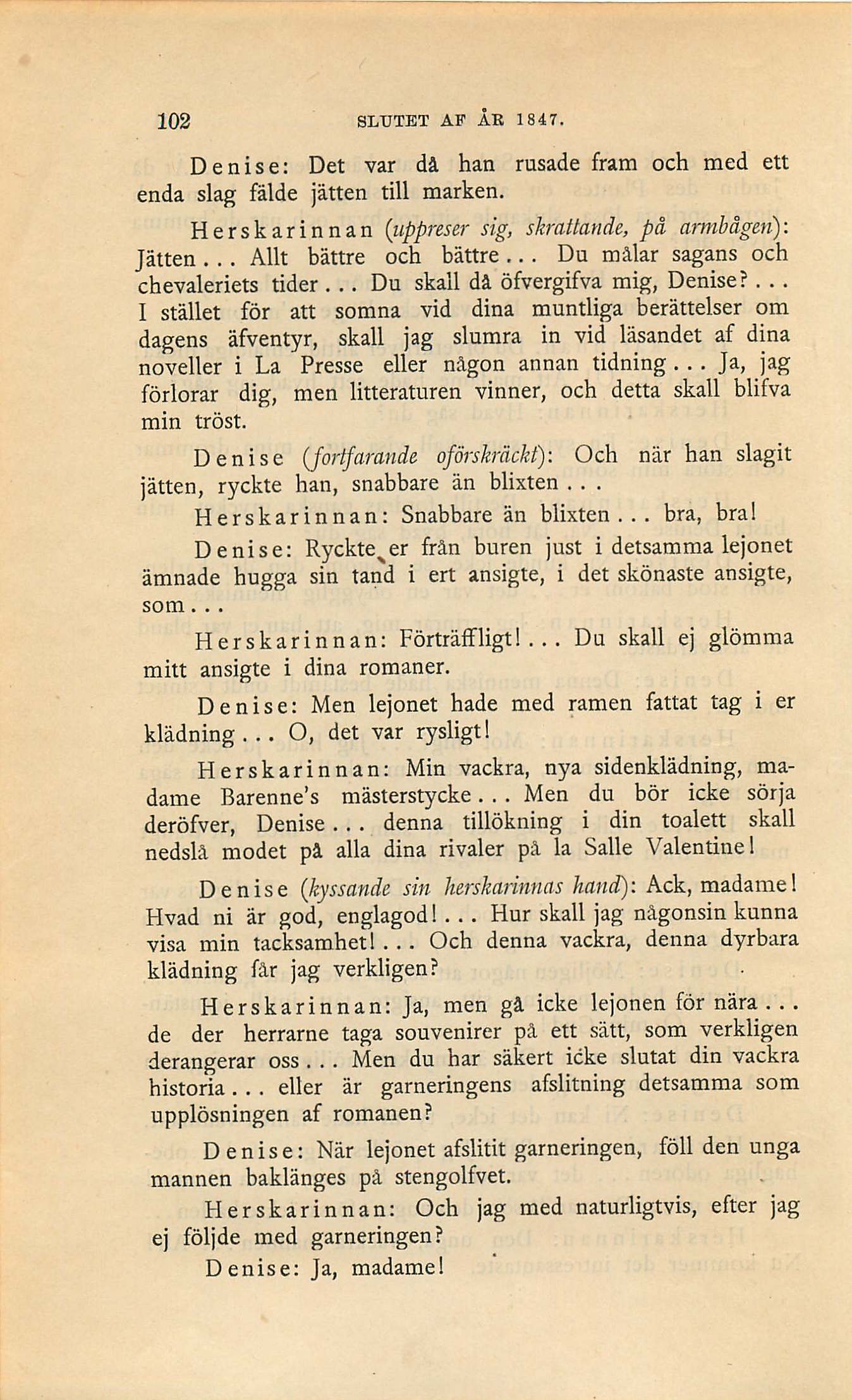 102 SLUTET AF ÅR 1847.

Denise: Det var då han rusade fram och med ett enda slag fälde jätten till marken.

Herskarinnan (uppreser sig, skrattande, på armbågen): Jätten... Allt bättre och bättre... Du målar sagans och chevaleriets tider... Du skall då öfvergifva mig, Denise?... I stället för att somna vid dina muntliga berättelser om dagens äfventyr, skall jag slumra in vid läsandet af dina noveller i La Presse eller någon annan tidning... Ja, jag förlorar dig, men litteraturen vinner, och detta skall blifva min tröst.

Denise (fortfarande oförskräckt): Och när han slagit jätten, ryckte han, snabbare än blixten...

Herskarinnan: Snabbare än blixten... bra, bra!

Denise: Ryckte er från buren just i detsamma lejonet ämnade hugga sin tand i ert ansigte, i det skönaste ansigte, som...

Herskarinnan: Förträffligt!... Du skall ej glömma mitt ansigte i dina romaner.

Denise: Men lejonet hade med ramen fattat tag i er klädning... O, det var rysligt!

Herskarinnan: Min vackra, nya sidenklädning, madame Barenne's mästerstycke... Men du bör icke sörja deröfver, Denise... denna tillökning i din toalett skall nedslå modet på alla dina rivaler på la Salle Valentine!

Denise (kyssande sin herskarinnas hand): Ack, madame! Hvad ni är god, englagod!... Hur skall jag någonsin kunna visa min tacksamhet!... Och denna vackra, denna dyrbara klädning får jag verkligen?

Herskarinnan: Ja, men gå icke lejonen för nära... de der herrarne taga souvenirer på ett sätt, som verkligen derangerar oss... Men du har säkert icke slutat din vackra historia... eller är garneringens afslitning detsamma som upplösningen af romanen?

Denise: När lejonet afslitit garneringen, föll den unga mannen baklänges på stengolfvet.

Herskarinnan: Och jag med naturligtvis, efter jag ej följde med garneringen?

Denise: Ja, madame!